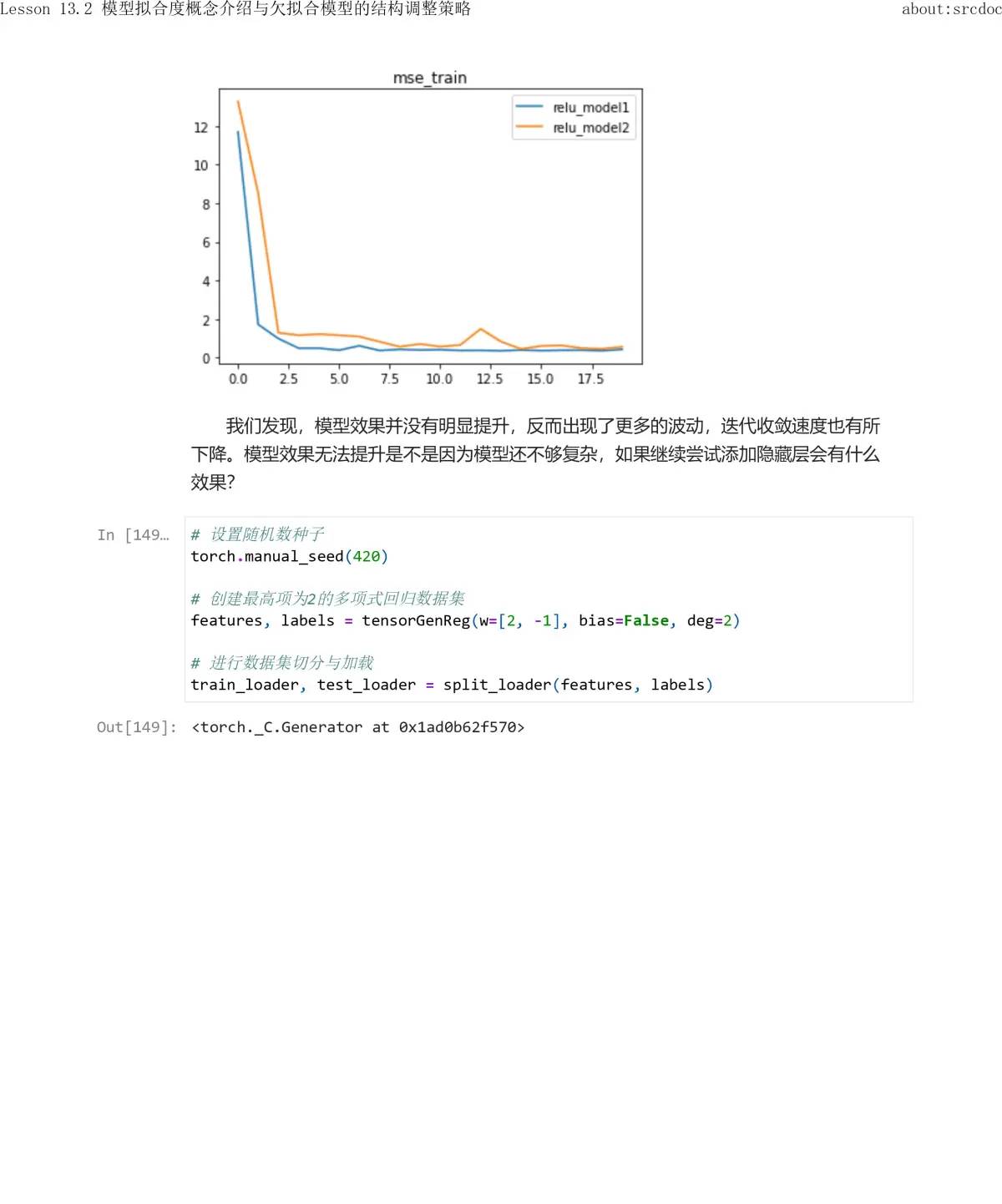 Lesson 13.2 模型拟合度概念介绍与欠拟合模型的结构调整策略 about:srcdoc

mse_train

relu_model1
relu_model2

12
10
8
6
4
2
0

0.0 2.5 5.0 7.5 10.0 12.5 15.0 17.5

我们发现，模型效果并没有明显提升，反而出现了更多的波动，迭代收敛速度也有所下降。模型效果无法提升是不是因为模型还不够复杂，如果继续尝试添加隐藏层会有什么效果？

In [149…
# 设置随机数种子
torch.manual_seed(420)

# 创建最高项为2的多项式回归数据集
features, labels = tensorGenReg(w=[2, -1], bias=False, deg=2)

# 进行数据集切分与加载
train_loader, test_loader = split_loader(features, labels)

Out[149]: <torch._C.Generator at 0x1ad0b62f570>